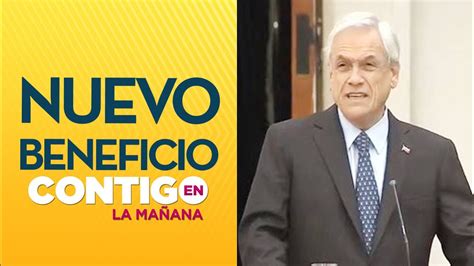 NUEVO BENEFICIO

CONTIGO EN LA MAÑANA